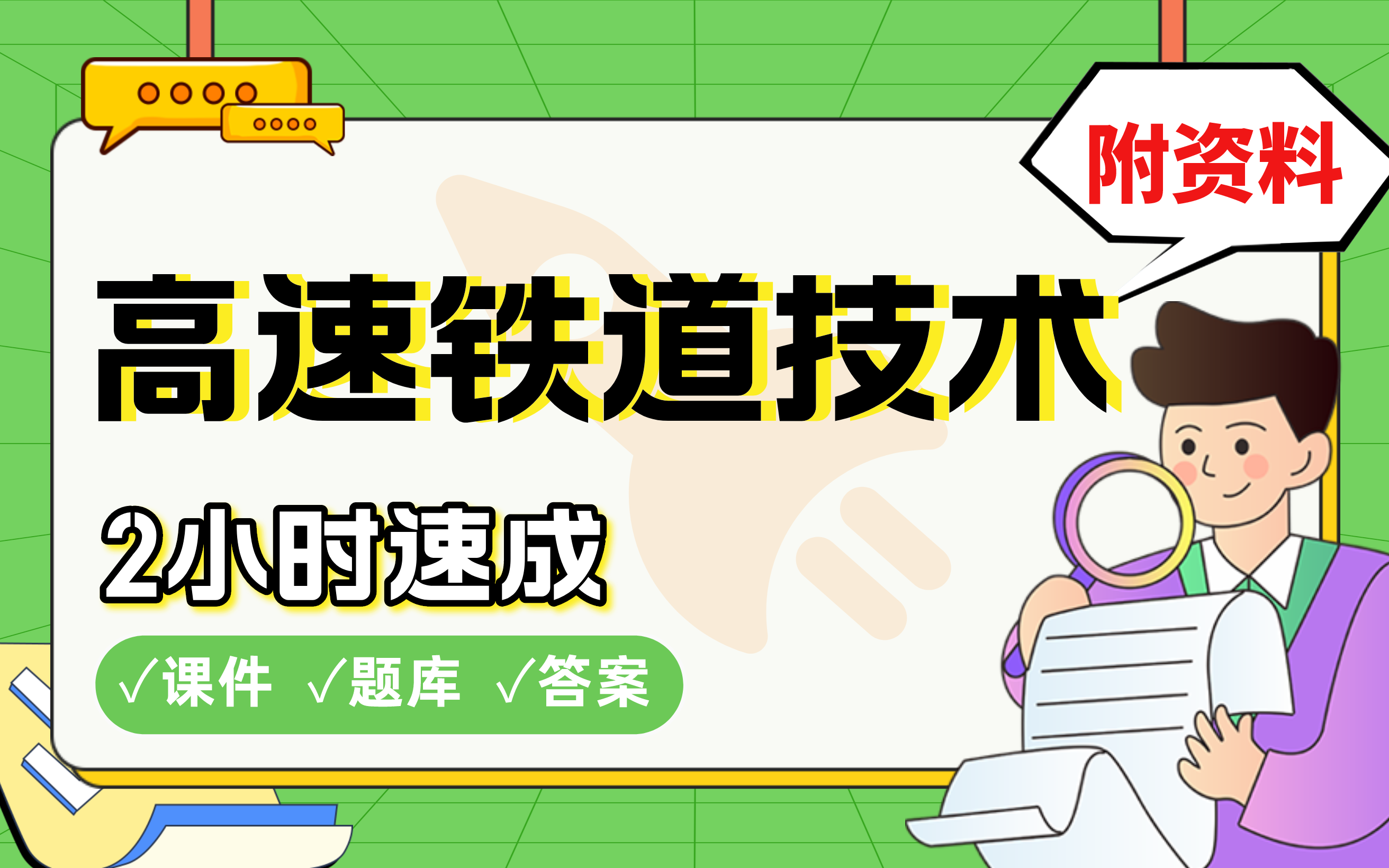 附资料

高速铁道技术

2小时速成

√课件 √题库 √答案